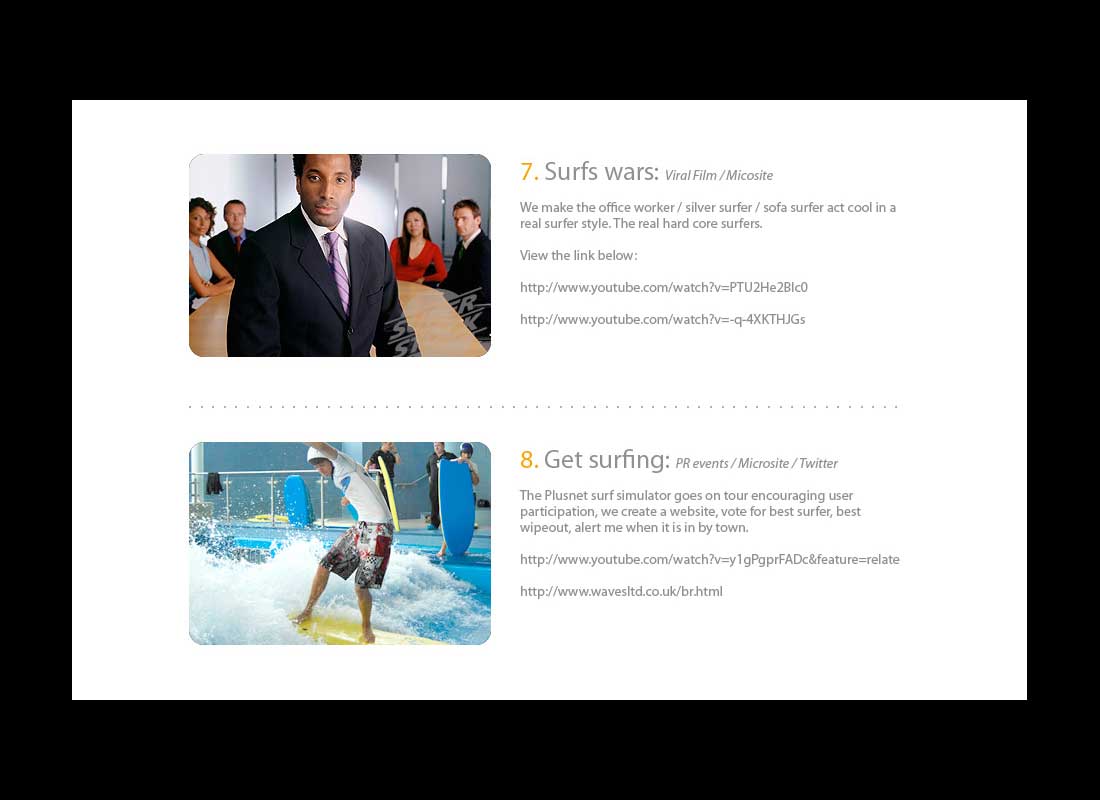 7. Surfs wars: Viral Film / Micosite

We make the office worker / silver surfer / sofa surfer act cool in a real surfer style. The real hard core surfers.

View the link below:

http://www.youtube.com/watch?v=PTU2He2BIc0

http://www.youtube.com/watch?v=-q-4XKTHJGs

8. Get surfing: PR events / Microsite / Twitter

The Plusnet surf simulator goes on tour encouraging user participation, we create a website, vote for best surfer, best wipeout, alert me when it is in by town.

http://www.youtube.com/watch?v=y1gPgprFADc&feature=relate

http://www.wavesltd.co.uk/br.html